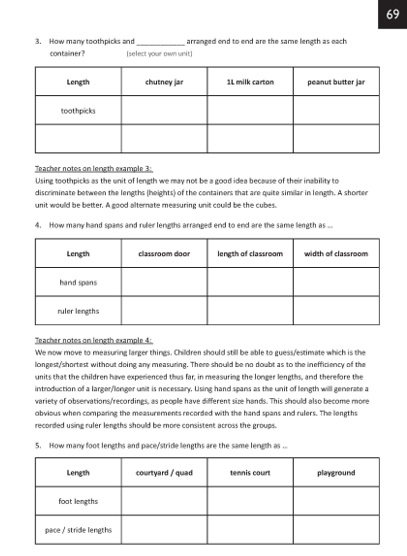 69

3. How many toothpicks and ____________ arranged end to end are the same length as each container? (select your own unit)

| Length | chutney jar | 1L milk carton | peanut butter jar |
|---|---|---|---|
| toothpicks | | | |
| | | | |

Teacher notes on length example 3:
Using toothpicks as the unit of length we may not be a good idea because of their inability to discriminate between the lengths (heights) of the containers that are quite similar in length. A shorter unit would be better. A good alternate measuring unit could be the cubes.

4. How many hand spans and ruler lengths arranged end to end are the same length as ...

| Length | classroom door | length of classroom | width of classroom |
|---|---|---|---|
| hand spans | | | |
| ruler lengths | | | |

Teacher notes on length example 4:
We now move to measuring larger things. Children should still be able to guess/estimate which is the longest/shortest without doing any measuring. There should be no doubt as to the inefficiency of the units that the children have experienced thus far, in measuring the longer lengths, and therefore the introduction of a larger/longer unit is necessary. Using hand spans as the unit of length will generate a variety of observations/recordings, as people have different size hands. This should also become more obvious when comparing the measurements recorded with the hand spans and rulers. The lengths recorded using ruler lengths should be more consistent across the groups.

5. How many foot lengths and pace/stride lengths are the same length as ...

| Length | courtyard / quad | tennis court | playground |
|---|---|---|---|
| foot lengths | | | |
| pace / stride lengths | | | |